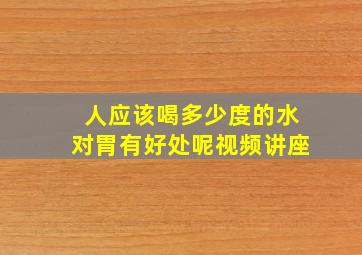 人应该喝多少度的水
对胃有好处呢视频讲座